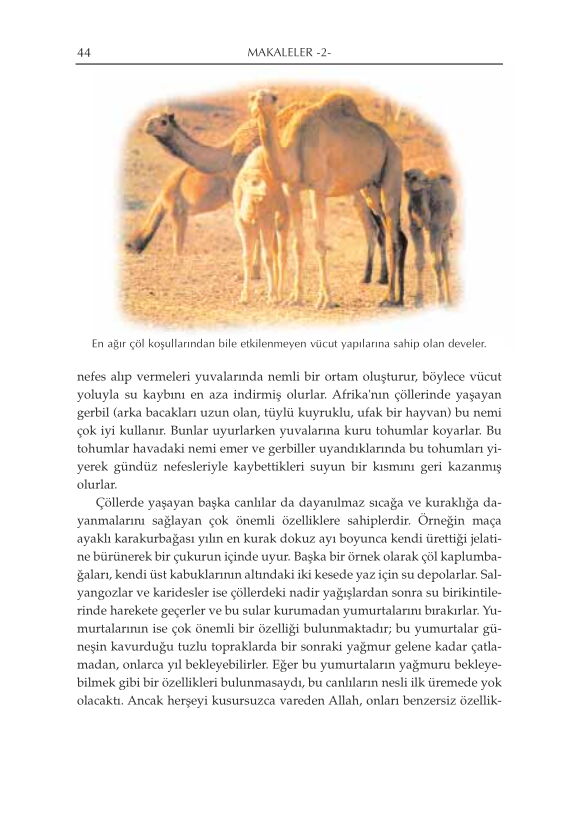 44 MAKALELER -2-

En ağır çöl koşullarından bile etkilenmeyen vücut yapılarına sahip olan develer.

nefes alıp vermeleri yuvalarında nemli bir ortam oluşturur, böylece vücut yoluyla su kaybını en aza indirmiş olurlar. Afrika'nın çöllerinde yaşayan gerbil (arka bacakları uzun olan, tüylü kuyruklu, ufak bir hayvan) bu nemi çok iyi kullanır. Bunlar uyurlarken yuvalarına kuru tohumlar koyarlar. Bu tohumlar havadaki nemi emer ve gerbiller uyandıklarında bu tohumları yiyerek gündüz nefesleriyle kaybettikleri suyun bir kısmını geri kazanmış olurlar.

Çöllerde yaşayan başka canlılar da dayanılmaz sıcağa ve kuraklığa dayanmalarını sağlayan çok önemli özelliklere sahiplerdir. Örneğin maça ayaklı karakurbağası yılın en kurak dokuz ayı boyunca kendi ürettiği jelatine bürünerek bir çukurun içinde uyur. Başka bir örnek olarak çöl kaplumbağaları, kendi üst kabuklarının altındaki iki kesede yaz için su depolarlar. Salyangozlar ve karidesler ise çöllerdeki nadir yağışlardan sonra su birikintilerinde harekete geçerler ve bu sular kurumadan yumurtalarını bırakırlar. Yumurtalarının ise çok önemli bir özelliği bulunmaktadır; bu yumurtalar güneşin kavurduğu tuzlu topraklarda bir sonraki yağmur gelene kadar çatlamadan, onlarca yıl bekleyebilirler. Eğer bu yumurtaların yağmuru bekleyebilmek gibi bir özellikleri bulunmasaydı, bu canlıların nesli ilk üremede yok olacaktı. Ancak herşeyi kusursuzca vareden Allah, onları benzersiz özellik-